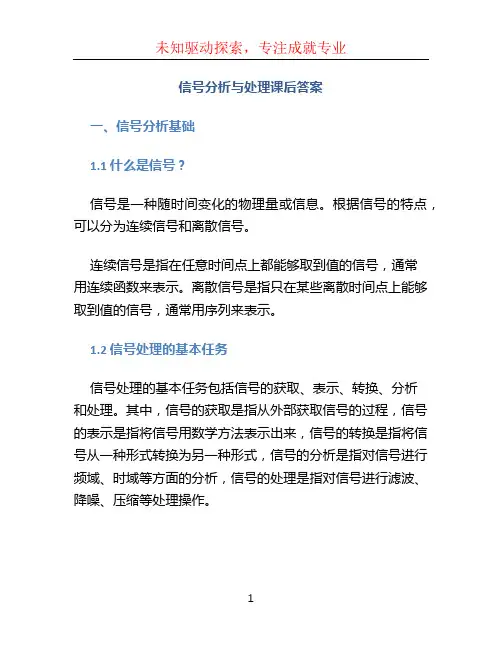 未知驱动探索，专注成就专业

信号分析与处理课后答案

一、信号分析基础

1.1 什么是信号？

信号是一种随时间变化的物理量或信息。根据信号的特点，可以分为连续信号和离散信号。

连续信号是指在任意时间点上都能够取到值的信号，通常用连续函数来表示。离散信号是指只在某些离散时间点上能够取到值的信号，通常用序列来表示。

1.2 信号处理的基本任务

信号处理的基本任务包括信号的获取、表示、转换、分析和处理。其中，信号的获取是指从外部获取信号的过程，信号的表示是指将信号用数学方法表示出来，信号的转换是指将信号从一种形式转换为另一种形式，信号的分析是指对信号进行频域、时域等方面的分析，信号的处理是指对信号进行滤波、降噪、压缩等处理操作。

1